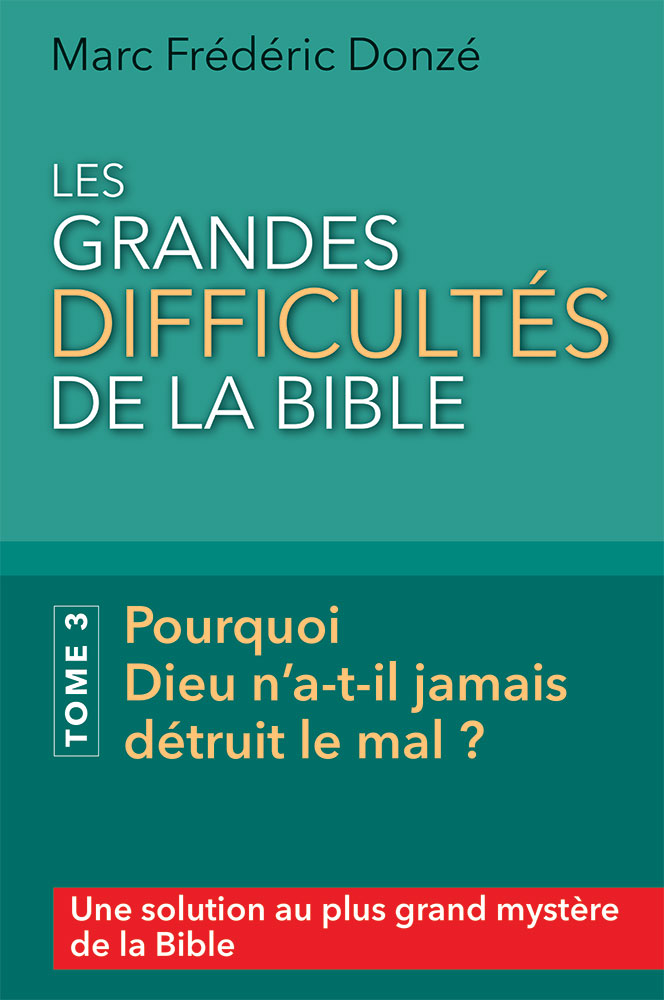 Marc Frédéric Donzé

LES GRANDES DIFFICULTÉS DE LA BIBLE

TOME 3

Pourquoi Dieu n'a-t-il jamais détruit le mal ?

Une solution au plus grand mystère de la Bible